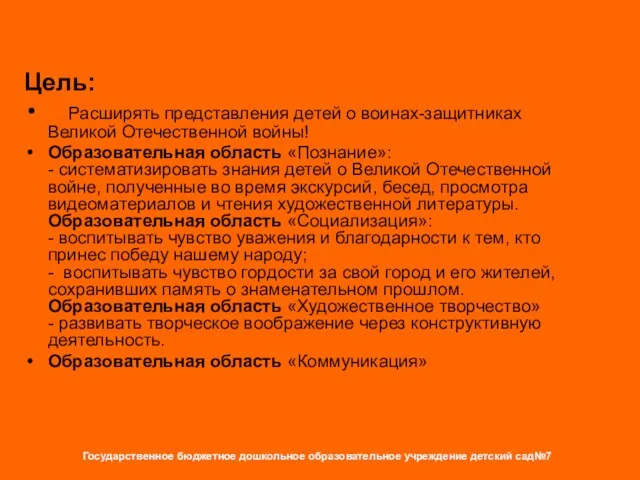 Цель:

• Расширять представления детей о воинах-защитниках Великой Отечественной войны!

• Образовательная область «Познание»:
- систематизировать знания детей о Великой Отечественной войне, полученные во время экскурсий, бесед, просмотра видеоматериалов и чтения художественной литературы.
Образовательная область «Социализация»:
- воспитывать чувство уважения и благодарности к тем, кто принес победу нашему народу;
- воспитывать чувство гордости за свой город и его жителей, сохранивших память о знаменательном прошлом.
Образовательная область «Художественное творчество»
- развивать творческое воображение через конструктивную деятельность.

• Образовательная область «Коммуникация»

Государственное бюджетное дошкольное образовательное учреждение детский сад№7